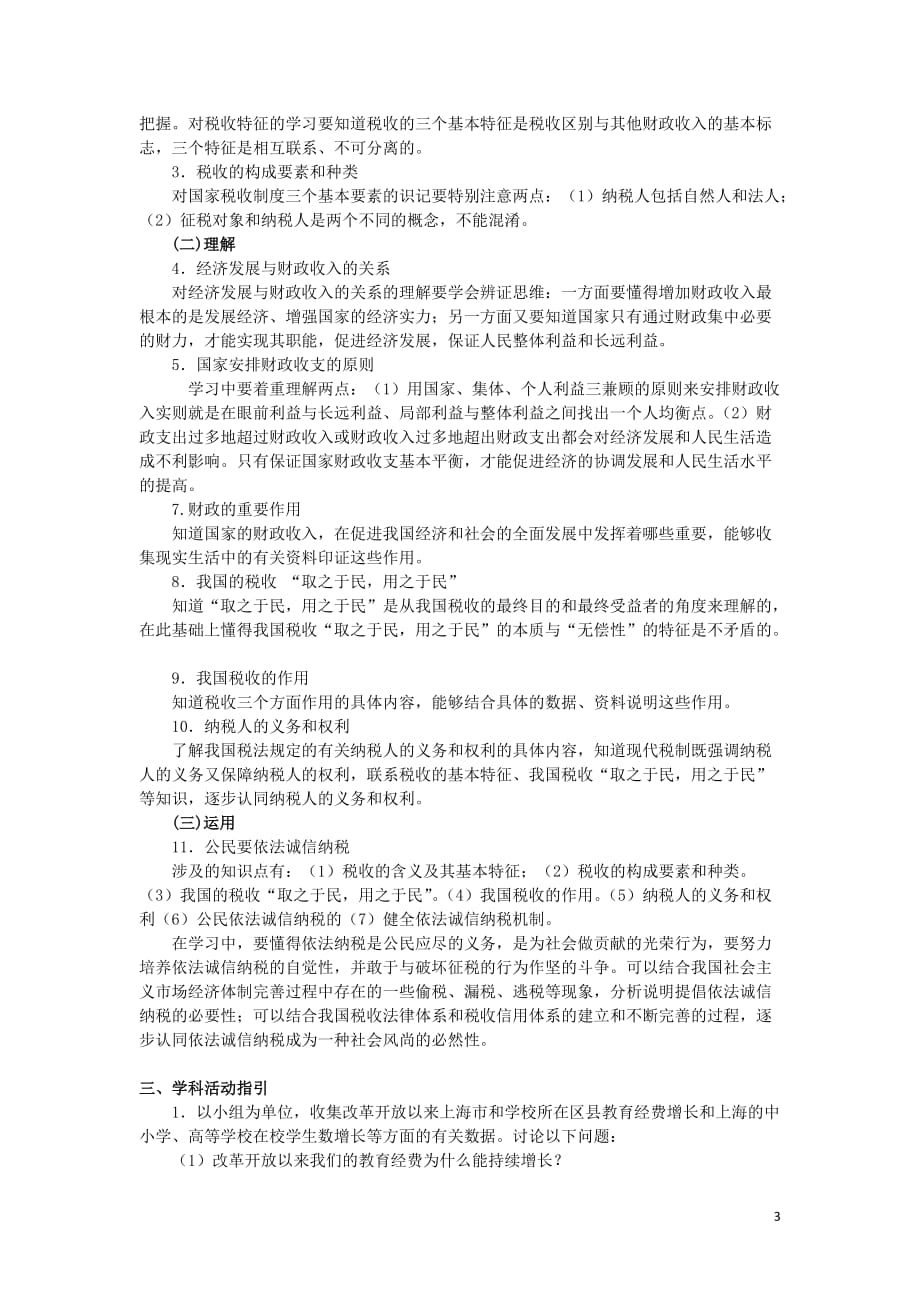 把握。对税收特征的学习要知道税收的三个基本特征是税收区别与其他财政收入的基本标志，三个特征是相互联系、不可分离的。

3．税收的构成要素和种类

对国家税收制度三个基本要素的识记要特别注意两点：（1）纳税人包括自然人和法人；（2）征税对象和纳税人是两个不同的概念，不能混淆。

(二)理解

4．经济发展与财政收入的关系

对经济发展与财政收入的关系的理解要学会辨证思维：一方面要懂得增加财政收入最根本的是发展经济、增强国家的经济实力；另一方面又要知道国家只有通过财政集中必要的财力，才能实现其职能，促进经济发展，保证人民整体利益和长远利益。

5．国家安排财政收支的原则

学习中要着重理解两点：（1）用国家、集体、个人利益三兼顾的原则来安排财政收入实则就是在眼前利益与长远利益、局部利益与整体利益之间找出一个人均衡点。（2）财政支出过多地超过财政收入或财政收入过多地超出财政支出都会对经济发展和人民生活造成不利影响。只有保证国家财政收支基本平衡，才能促进经济的协调发展和人民生活水平的提高。

7.财政的重要作用

知道国家的财政收入，在促进我国经济和社会的全面发展中发挥着哪些重要，能够收集现实生活中的有关资料印证这些作用。

8．我国的税收 “取之于民，用之于民”

知道“取之于民，用之于民”是从我国税收的最终目的和最终受益者的角度来理解的，在此基础上懂得我国税收“取之于民，用之于民”的本质与“无偿性”的特征是不矛盾的。

9．我国税收的作用

知道税收三个方面作用的具体内容，能够结合具体的数据、资料说明这些作用。

10．纳税人的义务和权利

了解我国税法规定的有关纳税人的义务和权利的具体内容，知道现代税制既强调纳税人的义务又保障纳税人的权利，联系税收的基本特征、我国税收“取之于民，用之于民”等知识，逐步认同纳税人的义务和权利。

(三)运用

11．公民要依法诚信纳税

涉及的知识点有：（1）税收的含义及其基本特征；（2）税收的构成要素和种类。（3）我国的税收“取之于民，用之于民”。（4）我国税收的作用。（5）纳税人的义务和权利（6）公民依法诚信纳税的（7）健全依法诚信纳税机制。

在学习中，要懂得依法纳税是公民应尽的义务，是为社会做贡献的光荣行为，要努力培养依法诚信纳税的自觉性，并敢于与破坏征税的行为作坚的斗争。可以结合我国社会主义市场经济体制完善过程中存在的一些偷税、漏税、逃税等现象，分析说明提倡依法诚信纳税的必要性；可以结合我国税收法律体系和税收信用体系的建立和不断完善的过程，逐步认同依法诚信纳税成为一种社会风尚的必然性。

三、学科活动指引

1．以小组为单位，收集改革开放以来上海市和学校所在区县教育经费增长和上海的中小学、高等学校在校学生数增长等方面的有关数据。讨论以下问题：

（1）改革开放以来我们的教育经费为什么能持续增长？

3